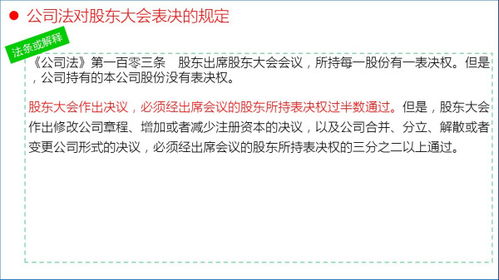 公司法对股东大会表决的规定

法条或解释

《公司法》第一百零三条 股东出席股东大会会议，所持每一股份有一表决权。但是，公司持有的本公司股份没有表决权。

股东大会作出决议，必须经出席会议的股东所持表决权过半数通过。但是，股东大会作出修改公司章程、增加或者减少注册资本的决议，以及公司合并、分立、解散或者变更公司形式的决议，必须经出席会议的股东所持表决权的三分之二以上通过。